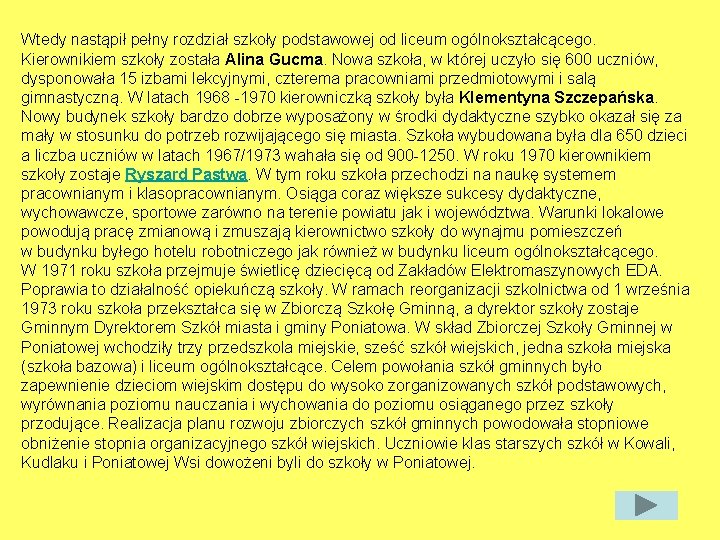 Wtedy nastąpił pełny rozdział szkoły podstawowej od liceum ogólnokształcącego. Kierownikiem szkoły została Alina Gucma. Nowa szkoła, w której uczyło się 600 uczniów, dysponowała 15 izbami lekcyjnymi, czterema pracowniami przedmiotowymi i salą gimnastyczną. W latach 1968 -1970 kierowniczką szkoły była Klementyna Szczepańska. Nowy budynek szkoły bardzo dobrze wyposażony w środki dydaktyczne szybko okazał się za mały w stosunku do potrzeb rozwijającego się miasta. Szkoła wybudowana była dla 650 dzieci a liczba uczniów w latach 1967/1973 wahała się od 900-1250. W roku 1970 kierownikiem szkoły zostaje Ryszard Pastwa. W tym roku szkoła przechodzi na naukę systemem pracownianym i klasopracownianym. Osiąga coraz większe sukcesy dydaktyczne, wychowawcze, sportowe zarówno na terenie powiatu jak i województwa. Warunki lokalowe powodują pracę zmianową i zmuszają kierownictwo szkoły do wynajmu pomieszczeń w budynku byłego hotelu robotniczego jak również w budynku liceum ogólnokształcącego. W 1971 roku szkoła przejmuje świetlicę dziecięcą od Zakładów Elektromaszynowych EDA. Poprawia to działalność opiekuńczą szkoły. W ramach reorganizacji szkolnictwa od 1 września 1973 roku szkoła przekształca się w Zbiorczą Szkołę Gminną, a dyrektor szkoły zostaje Gminnym Dyrektorem Szkół miasta i gminy Poniatowa. W skład Zbiorczej Szkoły Gminnej w Poniatowej wchodziły trzy przedszkola miejskie, sześć szkół wiejskich, jedna szkoła miejska (szkoła bazowa) i liceum ogólnokształcące. Celem powołania szkół gminnych było zapewnienie dzieciom wiejskim dostępu do wysoko zorganizowanych szkół podstawowych, wyrównania poziomu nauczania i wychowania do poziomu osiąganego przez szkoły przodujące. Realizacja planu rozwoju zbiorczych szkół gminnych powodowała stopniowe obniżenie stopnia organizacyjnego szkół wiejskich. Uczniowie klas starszych szkół w Kowali, Kudlaku i Poniatowej Wsi dowożeni byli do szkoły w Poniatowej.